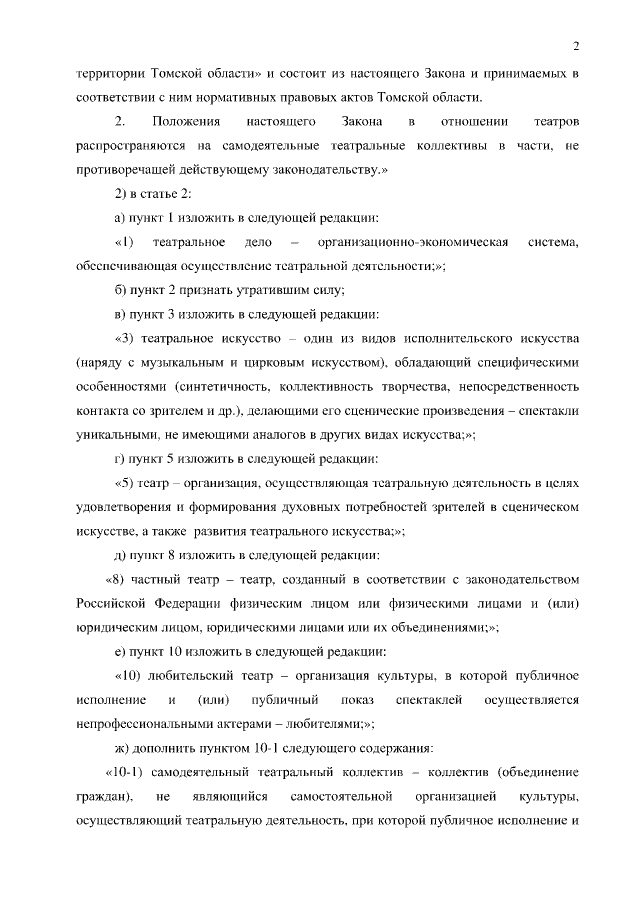 2

территории Томской области» и состоит из настоящего Закона и принимаемых в соответствии с ним нормативных правовых актов Томской области.

2. Положения настоящего Закона в отношении театров распространяются на самодеятельные театральные коллективы в части, не противоречащей действующему законодательству.»

2) в статье 2:

а) пункт 1 изложить в следующей редакции:

«1) театральное дело – организационно-экономическая система, обеспечивающая осуществление театральной деятельности;»;

б) пункт 2 признать утратившим силу;

в) пункт 3 изложить в следующей редакции:

«3) театральное искусство – один из видов исполнительского искусства (наряду с музыкальным и цирковым искусством), обладающий специфическими особенностями (синтетичность, коллективность творчества, непосредственность контакта со зрителем и др.), делающими его сценические произведения – спектакли уникальными, не имеющими аналогов в других видах искусства;»;

г) пункт 5 изложить в следующей редакции:

«5) театр – организация, осуществляющая театральную деятельность в целях удовлетворения и формирования духовных потребностей зрителей в сценическом искусстве, а также развития театрального искусства;»;

д) пункт 8 изложить в следующей редакции:

«8) частный театр – театр, созданный в соответствии с законодательством Российской Федерации физическим лицом или физическими лицами и (или) юридическим лицом, юридическими лицами или их объединениями;»;

е) пункт 10 изложить в следующей редакции:

«10) любительский театр – организация культуры, в которой публичное исполнение и (или) публичный показ спектаклей осуществляется непрофессиональными актерами – любителями;»;

ж) дополнить пунктом 10-1 следующего содержания:

«10-1) самодеятельный театральный коллектив – коллектив (объединение граждан), не являющийся самостоятельной организацией культуры, осуществляющий театральную деятельность, при которой публичное исполнение и